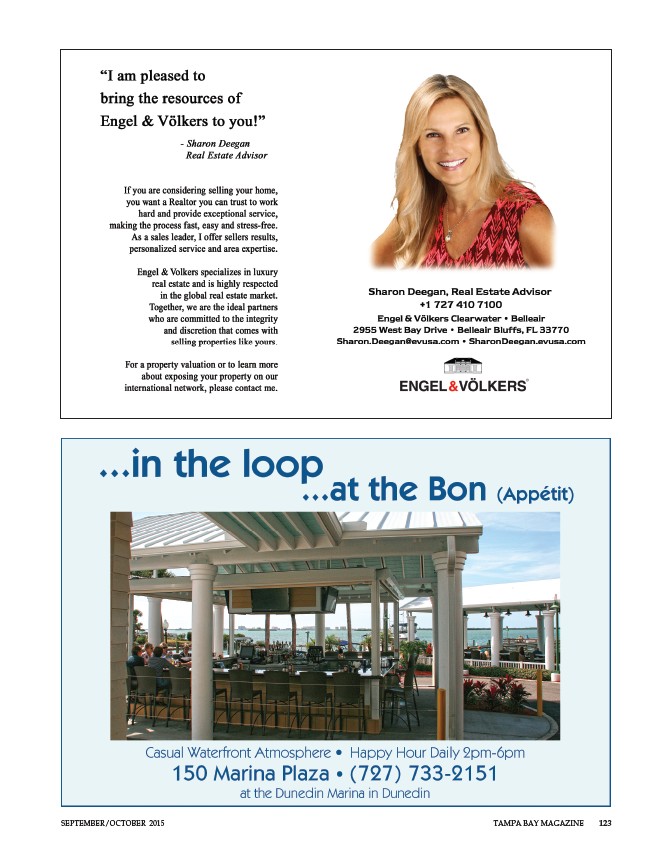 "I am pleased to bring the resources of Engel & Völkers to you!"

- Sharon Deegan
Real Estate Advisor

If you are considering selling your home, you want a Realtor you can trust to work hard and provide exceptional service, making the process fast, easy and stress-free. As a sales leader, I offer sellers results, personalized service and area expertise.

Engel & Volkers specializes in luxury real estate and is highly respected in the global real estate market. Together, we are the ideal partners who are committed to the integrity and discretion that comes with selling properties like yours.

For a property valuation or to learn more about exposing your property on our international network, please contact me.

Sharon Deegan, Real Estate Advisor
+1 727 410 7100
Engel & Völkers Clearwater • Belleair
2955 West Bay Drive • Belleair Bluffs, FL 33770
Sharon.Deegan@evusa.com • SharonDeegan.evusa.com

ENGEL&VÖLKERS

...in the loop
...at the Bon (Appétit)

Casual Waterfront Atmosphere • Happy Hour Daily 2pm-6pm
150 Marina Plaza • (727) 733-2151
at the Dunedin Marina in Dunedin

SEPTEMBER/OCTOBER 2015

TAMPA BAY MAGAZINE 123